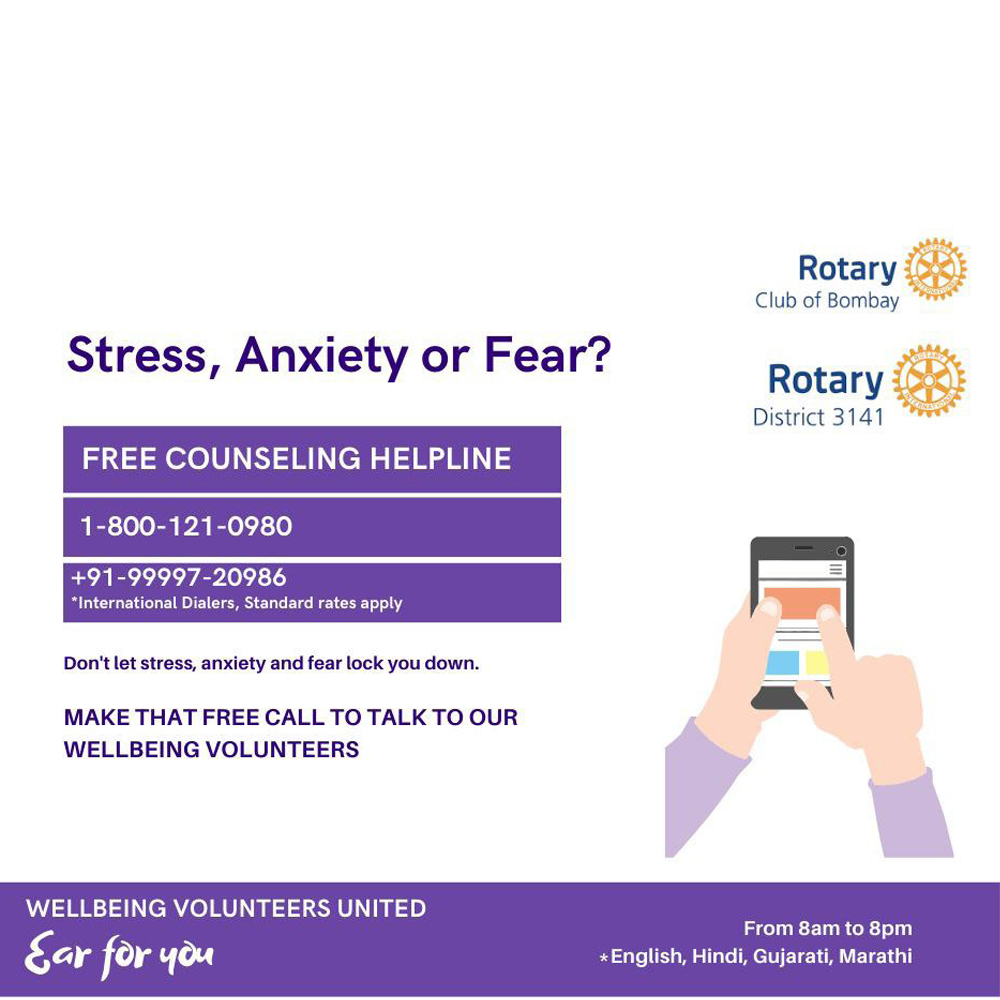 Rotary
Club of Bombay

Rotary
District 3141

Stress, Anxiety or Fear?

FREE COUNSELING HELPLINE

1-800-121-0980

+91-99997-20986
*International Dialers, Standard rates apply

Don't let stress, anxiety and fear lock you down.

MAKE THAT FREE CALL TO TALK TO OUR WELLBEING VOLUNTEERS

WELLBEING VOLUNTEERS UNITED
Ear for you

From 8am to 8pm
*English, Hindi, Gujarati, Marathi